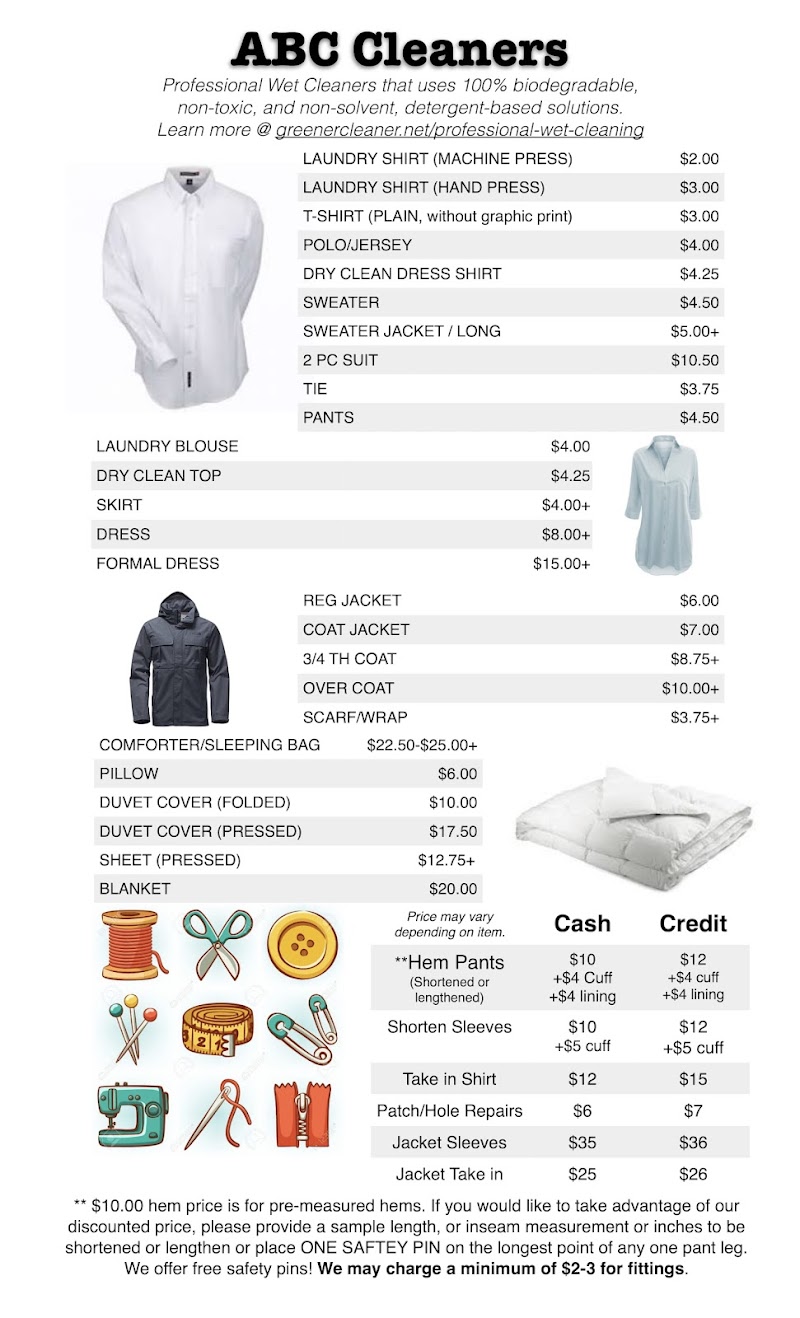 ABC Cleaners

Professional Wet Cleaners that uses 100% biodegradable, non-toxic, and non-solvent, detergent-based solutions. Learn more @ greenercleaner.net/professional-wet-cleaning

LAUNDRY SHIRT (MACHINE PRESS) $2.00
LAUNDRY SHIRT (HAND PRESS) $3.00
T-SHIRT (PLAIN, without graphic print) $3.00
POLO/JERSEY $4.00
DRY CLEAN DRESS SHIRT $4.25
SWEATER $4.50
SWEATER JACKET / LONG $5.00+
2 PC SUIT $10.50
TIE $3.75
PANTS $4.50

LAUNDRY BLOUSE $4.00
DRY CLEAN TOP $4.25
SKIRT $4.00+
DRESS $8.00+
FORMAL DRESS $15.00+

REG JACKET $6.00
COAT JACKET $7.00
3/4 TH COAT $8.75+
OVER COAT $10.00+
SCARF/WRAP $3.75+

COMFORTER/SLEEPING BAG $22.50-$25.00+
PILLOW $6.00
DUVET COVER (FOLDED) $10.00
DUVET COVER (PRESSED) $17.50
SHEET (PRESSED) $12.75+
BLANKET $20.00

| Price may vary depending on item. | Cash | Credit |
|---|---|---|
| **Hem Pants (Shortened or lengthened) | $10 +$4 Cuff +$4 lining | $12 +$4 cuff +$4 lining |
| Shorten Sleeves | $10 +$5 cuff | $12 +$5 cuff |
| Take in Shirt | $12 | $15 |
| Patch/Hole Repairs | $6 | $7 |
| Jacket Sleeves | $35 | $36 |
| Jacket Take in | $25 | $26 |

** $10.00 hem price is for pre-measured hems. If you would like to take advantage of our discounted price, please provide a sample length, or inseam measurement or inches to be shortened or lengthen or place ONE SAFTEY PIN on the longest point of any one pant leg. We offer free safety pins! We may charge a minimum of $2-3 for fittings.